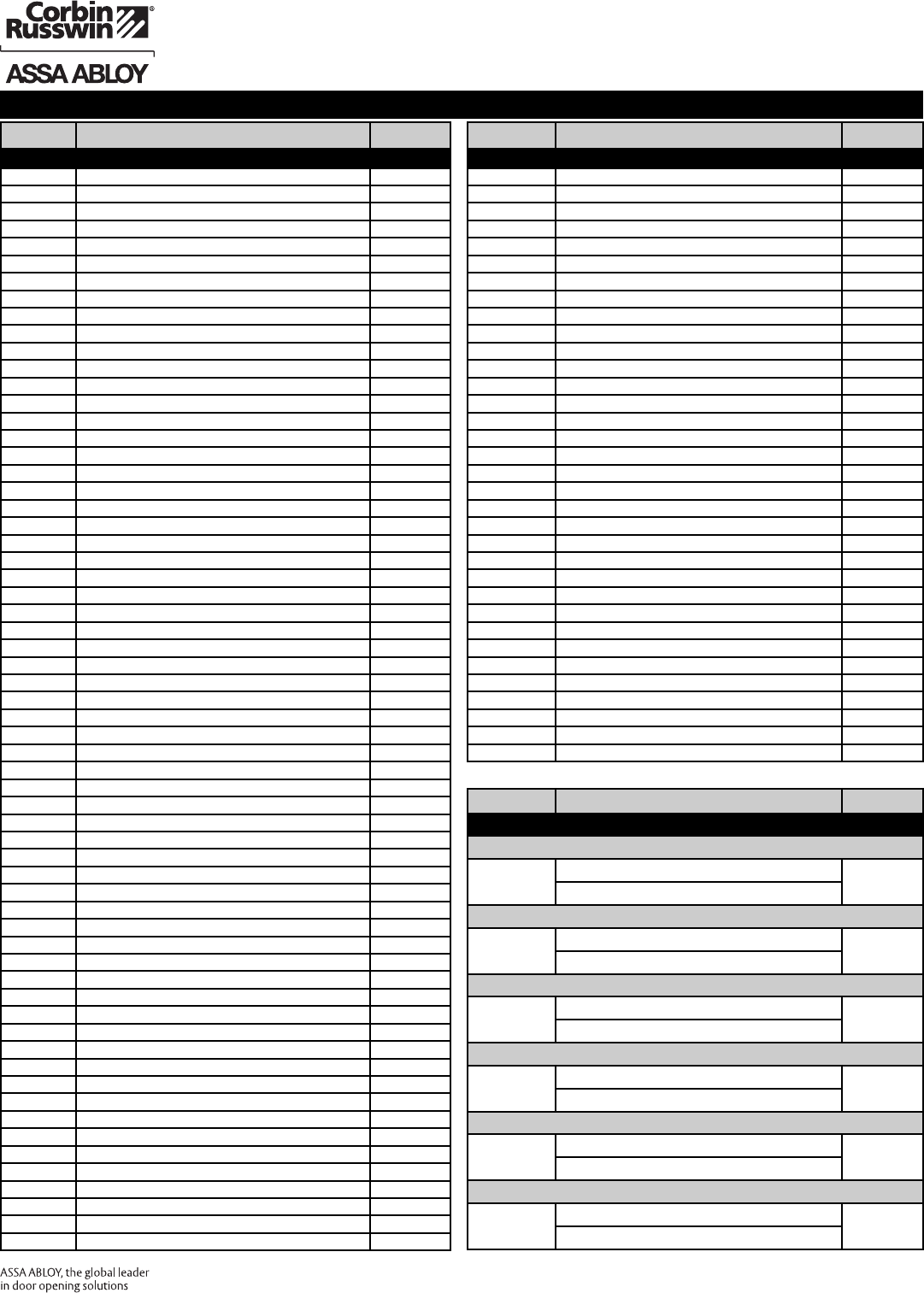 Corbin Russwin®

ASSA ABLOY

ASSA ABLOY, the global leader in door opening solutions